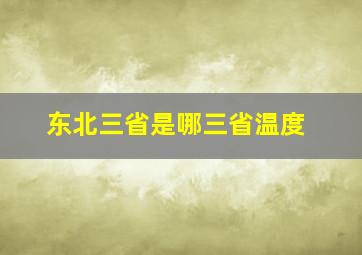 东北三省是哪三省温度